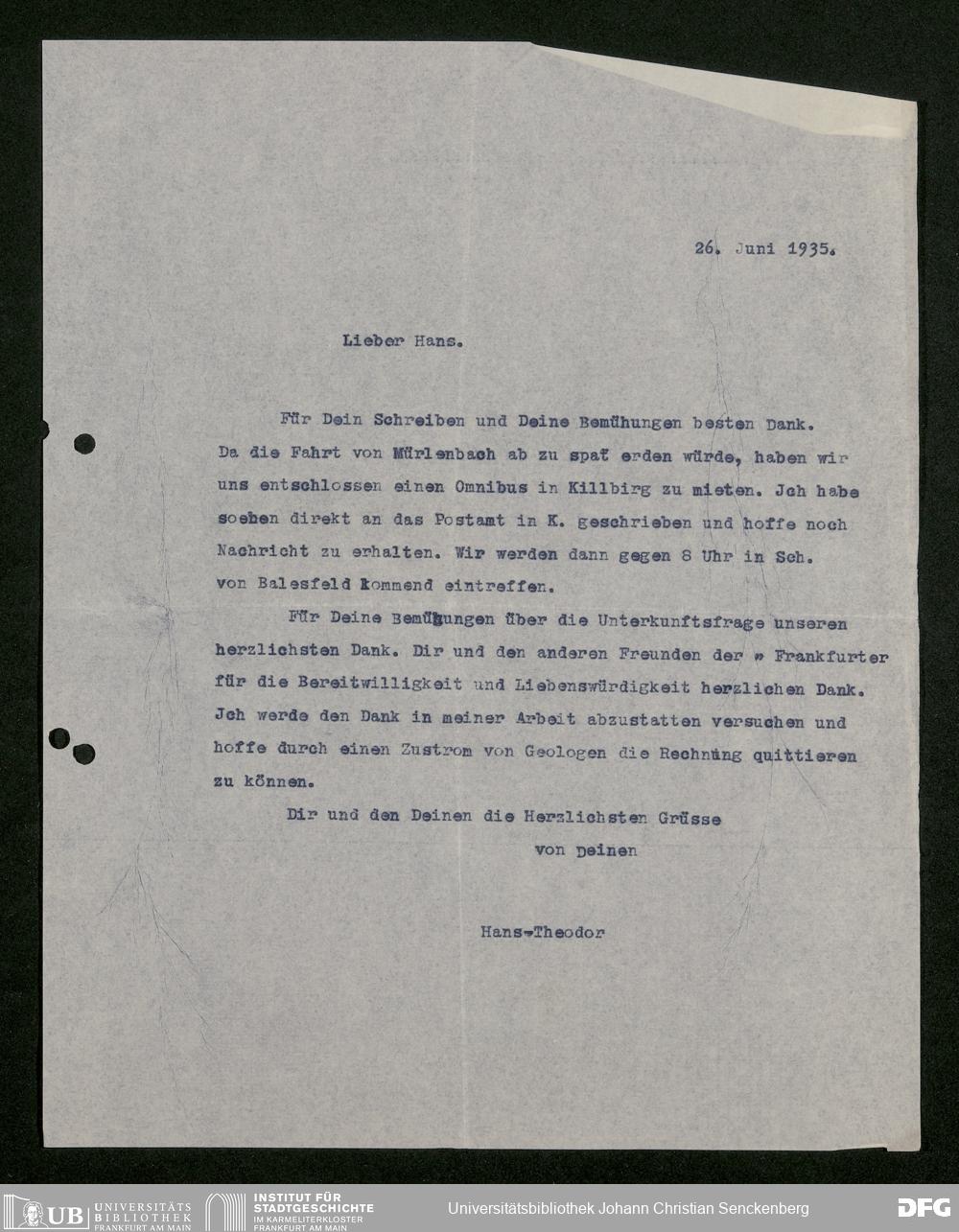 26. Juni 1935.

Lieber Hans.

Für Dein Schreiben und Deine Bemühungen besten Dank. Da die Fahrt von Mürlenbach ab zu spat erden würde, haben wir uns entschlossen einen Omnibus in Killbirg zu mieten. Jch habe soeben direkt an das Postamt in K. geschrieben und hoffe noch Nachricht zu erhalten. Wir werden dann gegen 8 Uhr in Sch. von Balesfeld kommend eintreffen.

Für Deine Bemühungen über die Unterkunftsfrage unseren herzlichsten Dank. Dir und den anderen Freunden der " Frankfurter für die Bereitwilligkeit und Liebenswürdigkeit herzlichen Dank. Jch werde den Dank in meiner Arbeit abzustatten versuchen und hoffe durch einen Zustrom von Geologen die Rechnung quittieren zu können.

Dir und den Deinen die Herzlichsten Grüsse
von Deinen

Hans-Theodor

UB UNIVERSITÄTS BIBLIOTHEK FRANKFURT AM MAIN INSTITUT FÜR STADTGESCHICHTE IM KARMELITERKLOSTER FRANKFURT AM MAIN Universitätsbibliothek Johann Christian Senckenberg DFG